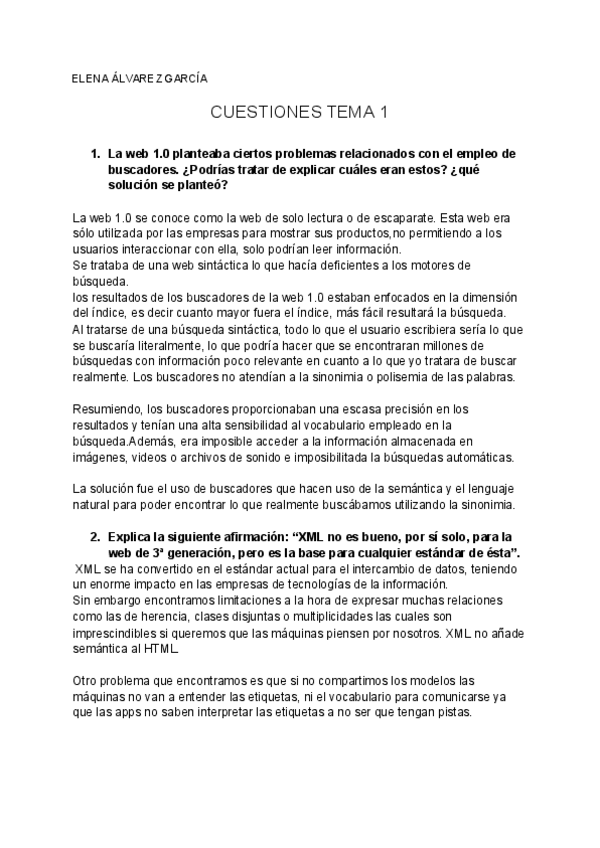 ELENA ÁLVAREZ GARCÍA

CUESTIONES TEMA 1

1. La web 1.0 planteaba ciertos problemas relacionados con el empleo de buscadores. ¿Podrías tratar de explicar cuáles eran estos? ¿qué solución se planteó?

La web 1.0 se conoce como la web de solo lectura o de escaparate. Esta web era sólo utilizada por las empresas para mostrar sus productos,no permitiendo a los usuarios interaccionar con ella, solo podrían leer información.
Se trataba de una web sintáctica lo que hacía deficientes a los motores de búsqueda.
los resultados de los buscadores de la web 1.0 estaban enfocados en la dimensión del índice, es decir cuanto mayor fuera el índice, más fácil resultará la búsqueda.
Al tratarse de una búsqueda sintáctica, todo lo que el usuario escribiera sería lo que se buscaría literalmente, lo que podría hacer que se encontraran millones de búsquedas con información poco relevante en cuanto a lo que yo tratara de buscar realmente. Los buscadores no atendían a la sinonimia o polisemia de las palabras.

Resumiendo, los buscadores proporcionaban una escasa precisión en los resultados y tenían una alta sensibilidad al vocabulario empleado en la búsqueda.Además, era imposible acceder a la información almacenada en imágenes, videos o archivos de sonido e imposibilitada la búsquedas automáticas.

La solución fue el uso de buscadores que hacen uso de la semántica y el lenguaje natural para poder encontrar lo que realmente buscábamos utilizando la sinonimia.

2. Explica la siguiente afirmación: “XML no es bueno, por sí solo, para la web de 3ª generación, pero es la base para cualquier estándar de ésta”.
XML se ha convertido en el estándar actual para el intercambio de datos, teniendo un enorme impacto en las empresas de tecnologías de la información.
Sin embargo encontramos limitaciones a la hora de expresar muchas relaciones como las de herencia, clases disjuntas o multiplicidades las cuales son imprescindibles si queremos que las máquinas piensen por nosotros. XML no añade semántica al HTML.

Otro problema que encontramos es que si no compartimos los modelos las máquinas no van a entender las etiquetas, ni el vocabulario para comunicarse ya que las apps no saben interpretar las etiquetas a no ser que tengan pistas.